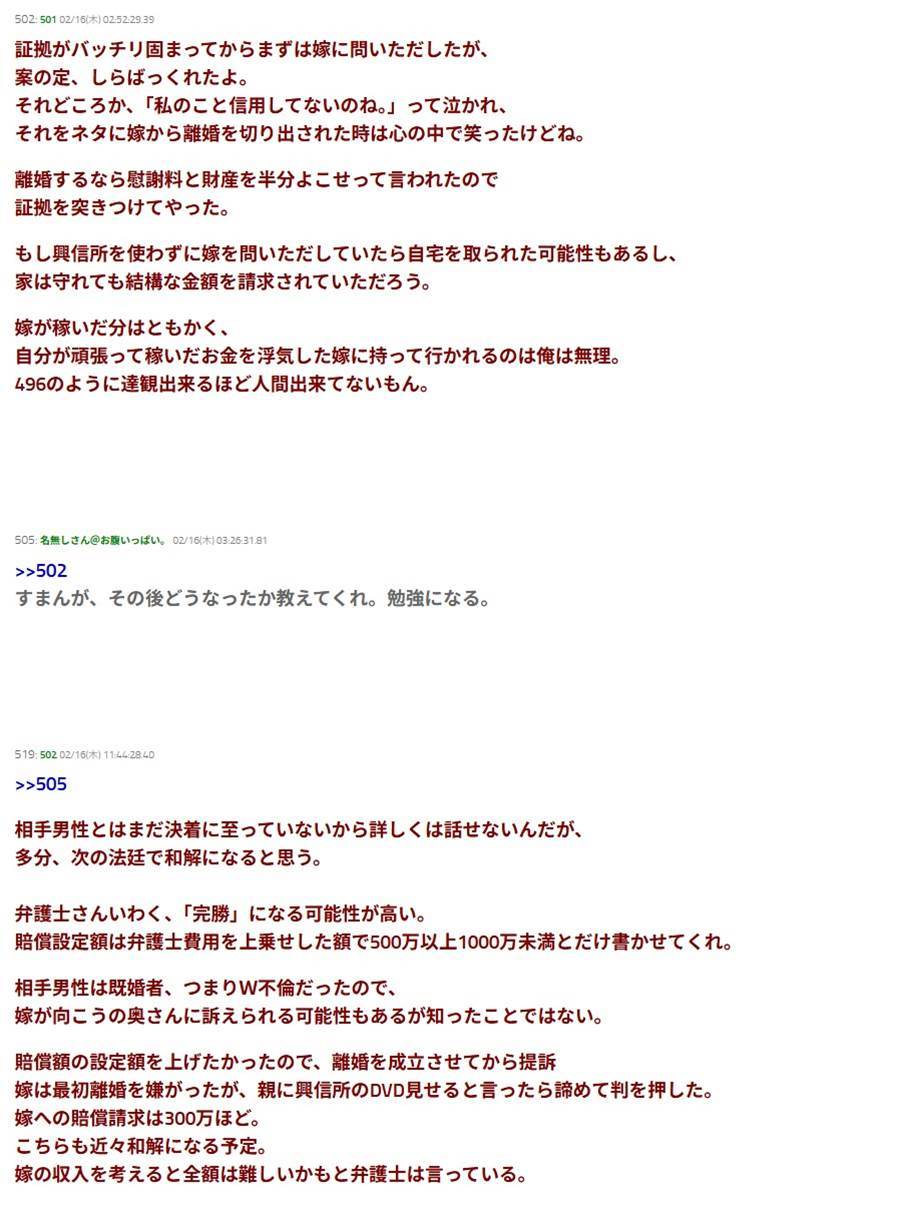 502: 501 02/16(木) 02:52:29.39

証拠がバッチリ固まってからまずは嫁に問いただしたが、
案の定、しらばっくれたよ。
それどころか、「私のこと信用してないのね。」って泣かれ、
それをネタに嫁から離婚を切り出された時は心の中で笑ったけどね。

離婚するなら慰謝料と財産を半分よこせって言われたので
証拠を突きつけてやった。

もし興信所を使わずに嫁を問いただしていたら自宅を取られた可能性もあるし、
家は守れても結構な金額を請求されていただろう。

嫁が稼いだ分はともかく、
自分が頑張って稼いだお金を浮気した嫁に持って行かれるのは俺は無理。
496のように達観出来るほど人間出来てないもん。

505: 名無しさん@お腹いっぱい。 02/16(木) 03:26:31.81

>>502
すまんが、その後どうなったか教えてくれ。勉強になる。

519: 502 02/16(木) 11:44:28.40

>>505

相手男性とはまだ決着に至っていないから詳しくは話せないんだが、
多分、次の法廷で和解になると思う。

弁護士さんいわく、「完勝」になる可能性が高い。
賠償設定額は弁護士費用を上乗せした額で500万以上1000万未満とだけ書かせてくれ。

相手男性は既婚者、つまりW不倫だったので、
嫁が向こうの奥さんに訴えられる可能性もあるが知ったことではない。

賠償額の設定額を上げたかったので、離婚を成立させてから提訴
嫁は最初離婚を嫌がったが、親に興信所のDVD見せると言ったら諦めて判を押した。
嫁への賠償請求は300万ほど。
こちらも近々和解になる予定。
嫁の収入を考えると全額は難しいかもと弁護士は言っている。